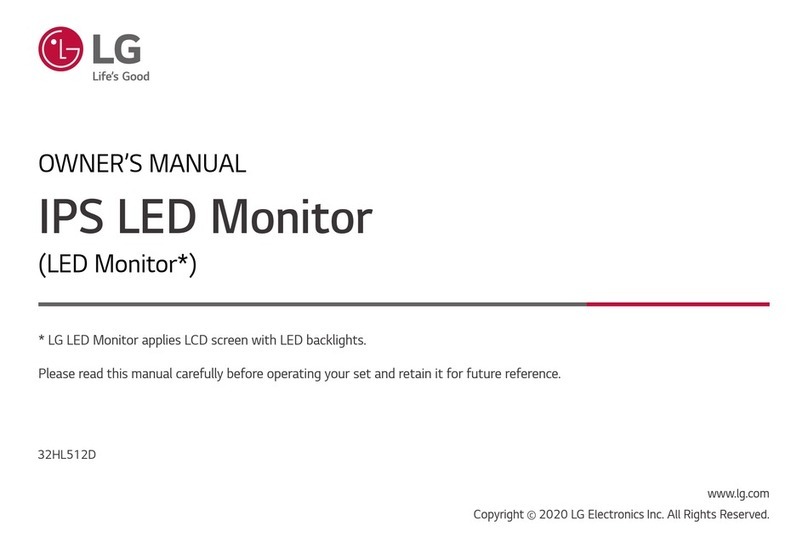 LG
Life's Good

OWNER'S MANUAL

IPS LED Monitor

(LED Monitor*)

* LG LED Monitor applies LCD screen with LED backlights.

Please read this manual carefully before operating your set and retain it for future reference.

32HL512D

www.lg.com
Copyright © 2020 LG Electronics Inc. All Rights Reserved.